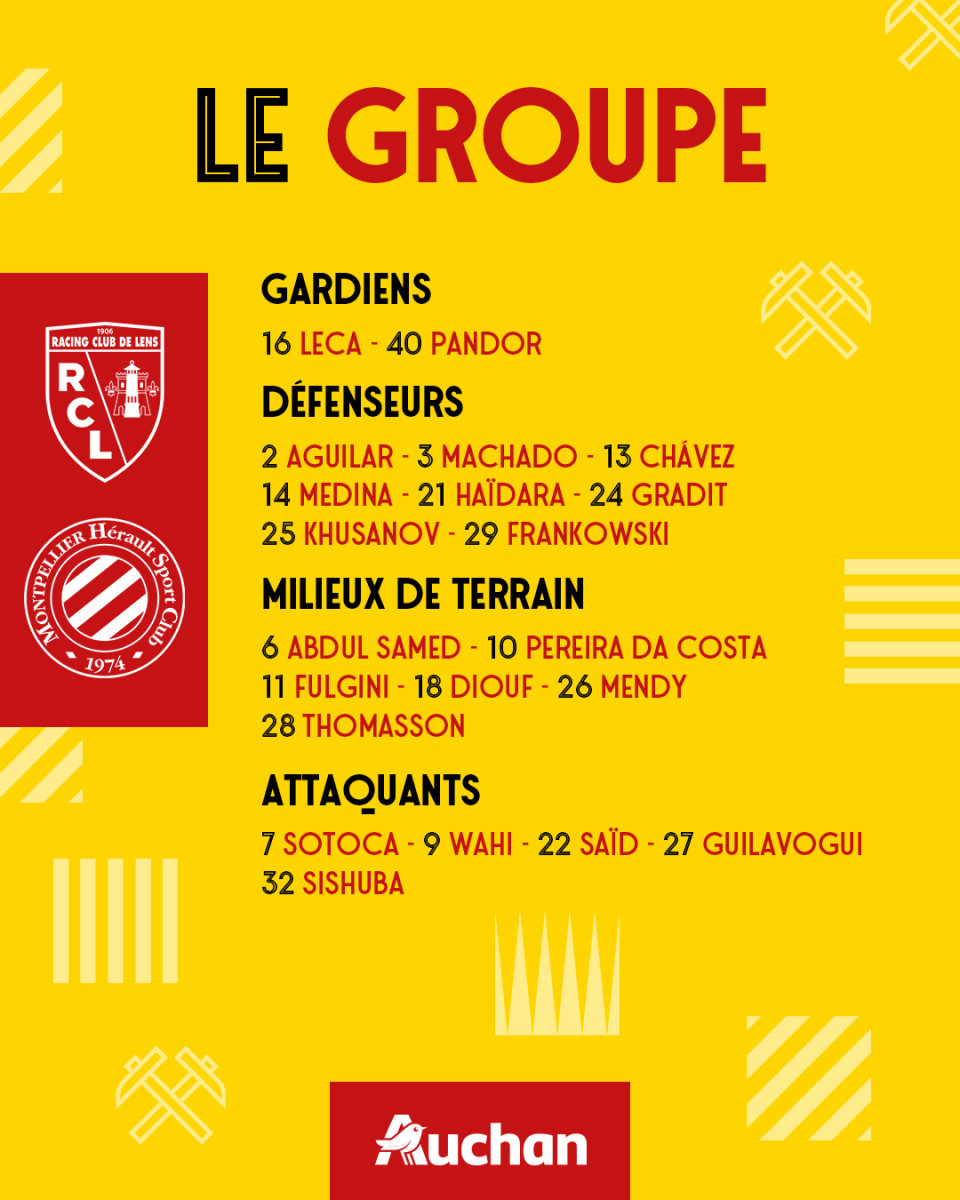 LE GROUPE

1906
RACING CLUB DE LENS
RCL

MONTPELLIER Hérault Sport Club
1974

GARDIENS

16 LECA - 40 PANDOR

DÉFENSEURS

2 AGUILAR - 3 MACHADO - 13 CHÁVEZ
14 MEDINA - 21 HAÏDARA - 24 GRADIT
25 KHUSANOV - 29 FRANKOWSKI

MILIEUX DE TERRAIN

6 ABDUL SAMED - 10 PEREIRA DA COSTA
11 FULGINI - 18 DIOUF - 26 MENDY
28 THOMASSON

ATTAQUANTS

7 SOTOCA - 9 WAHI - 22 SAÏD - 27 GUILAVOGUI
32 SISHUBA

Auchan